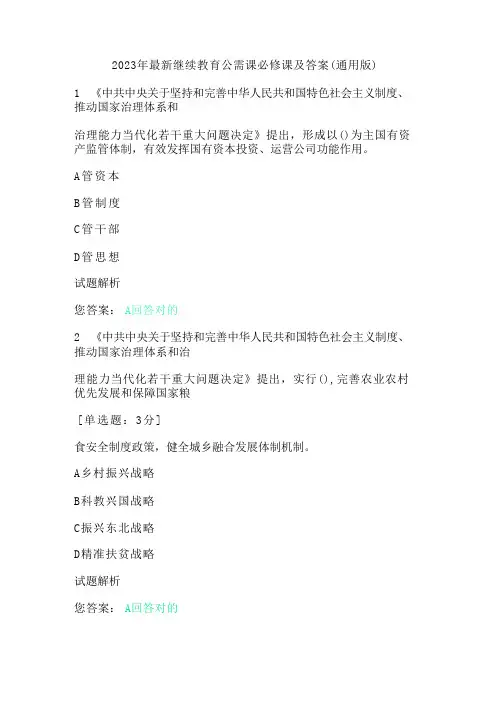 2023年最新继续教育公需课必修课及答案(通用版)

1 《中共中央关于坚持和完善中华人民共和国特色社会主义制度、推动国家治理体系和

治理能力当代化若干重大问题决定》提出，形成以()为主国有资产监管体制，有效发挥国有资本投资、运营公司功能作用。

A管资本

B管制度

C管干部

D管思想

试题解析

您答案： A回答对的

2 《中共中央关于坚持和完善中华人民共和国特色社会主义制度、推动国家治理体系和治

理能力当代化若干重大问题决定》提出，实行(),完善农业农村优先发展和保障国家粮

［单选题：3分］

食安全制度政策，健全城乡融合发展体制机制。

A乡村振兴战略

B科教兴国战略

C振兴东北战略

D精准扶贫战略

试题解析

您答案： A回答对的